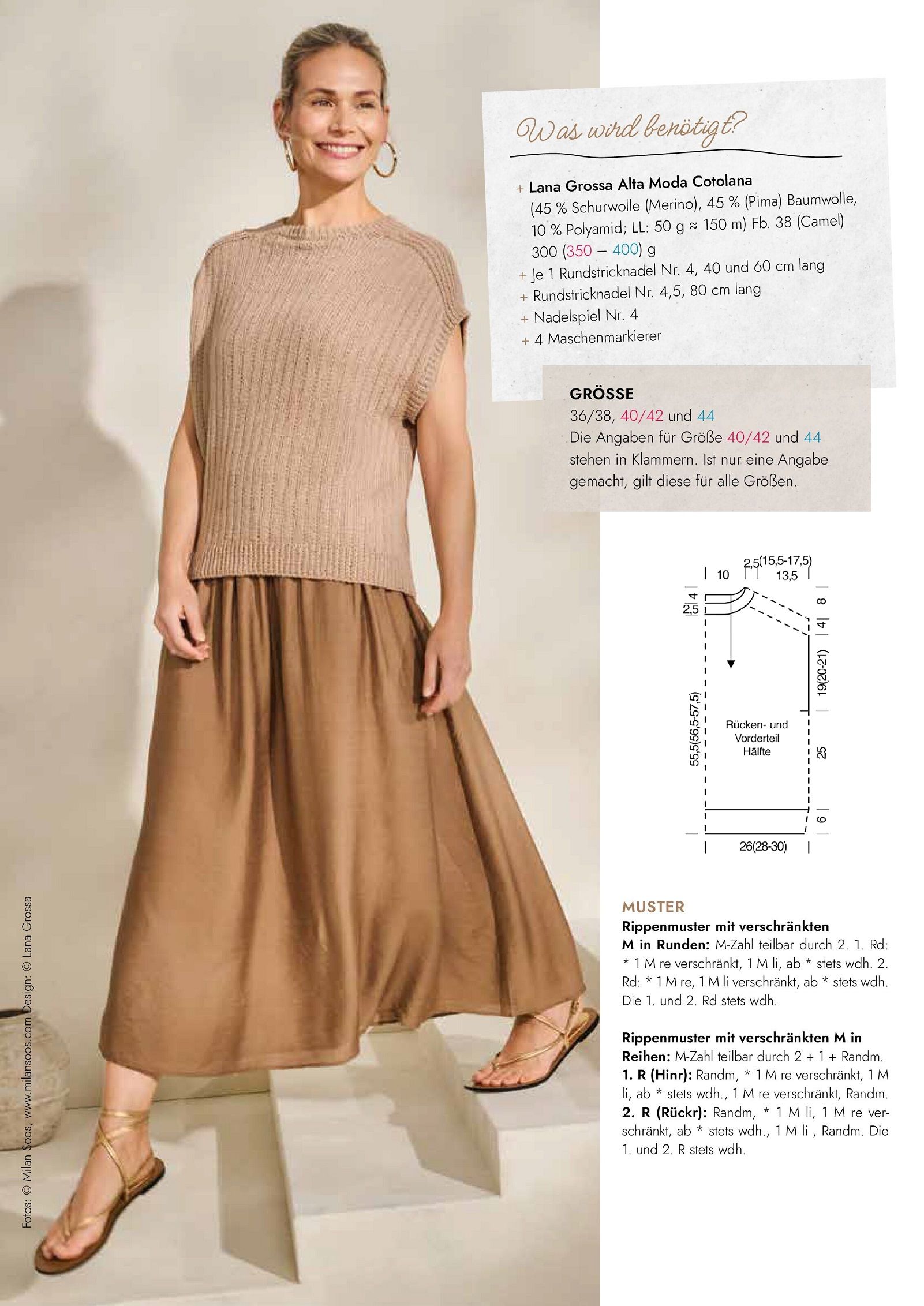 Was wird benötigt?

+ Lana Grossa Alta Moda Cotolana (45 % Schurwolle (Merino), 45 % (Pima) Baumwolle, 10 % Polyamid; LL: 50 g ≈ 150 m) Fb. 38 (Camel) 300 (350 – 400) g
+ Je 1 Rundstricknadel Nr. 4, 40 und 60 cm lang
+ Rundstricknadel Nr. 4,5, 80 cm lang
+ Nadelspiel Nr. 4
+ 4 Maschenmarkierer

GRÖSSE
36/38, 40/42 und 44
Die Angaben für Größe 40/42 und 44 stehen in Klammern. Ist nur eine Angabe gemacht, gilt diese für alle Größen.

2,5(15,5-17,5)
10
13,5
4
2,5
8
4
19(20-21)
55,5(56,5-57,5)
Rücken- und Vorderteil Hälfte
25
6
26(28-30)

MUSTER
Rippenmuster mit verschränkten M in Runden: M-Zahl teilbar durch 2. 1. Rd: * 1 M re verschränkt, 1 M li, ab * stets wdh. 2. Rd: * 1 M re, 1 M li verschränkt, ab * stets wdh. Die 1. und 2. Rd stets wdh.

Rippenmuster mit verschränkten M in Reihen: M-Zahl teilbar durch 2 + 1 + Randm. 1. R (Hinr): Randm, * 1 M re verschränkt, 1 M li, ab * stets wdh., 1 M re verschränkt, Randm. 2. R (Rückr): Randm, * 1 M li, 1 M re verschränkt, ab * stets wdh., 1 M li , Randm. Die 1. und 2. R stets wdh.

Fotos: © Milan Soos, www.milansoos.com Design: © Lana Grossa